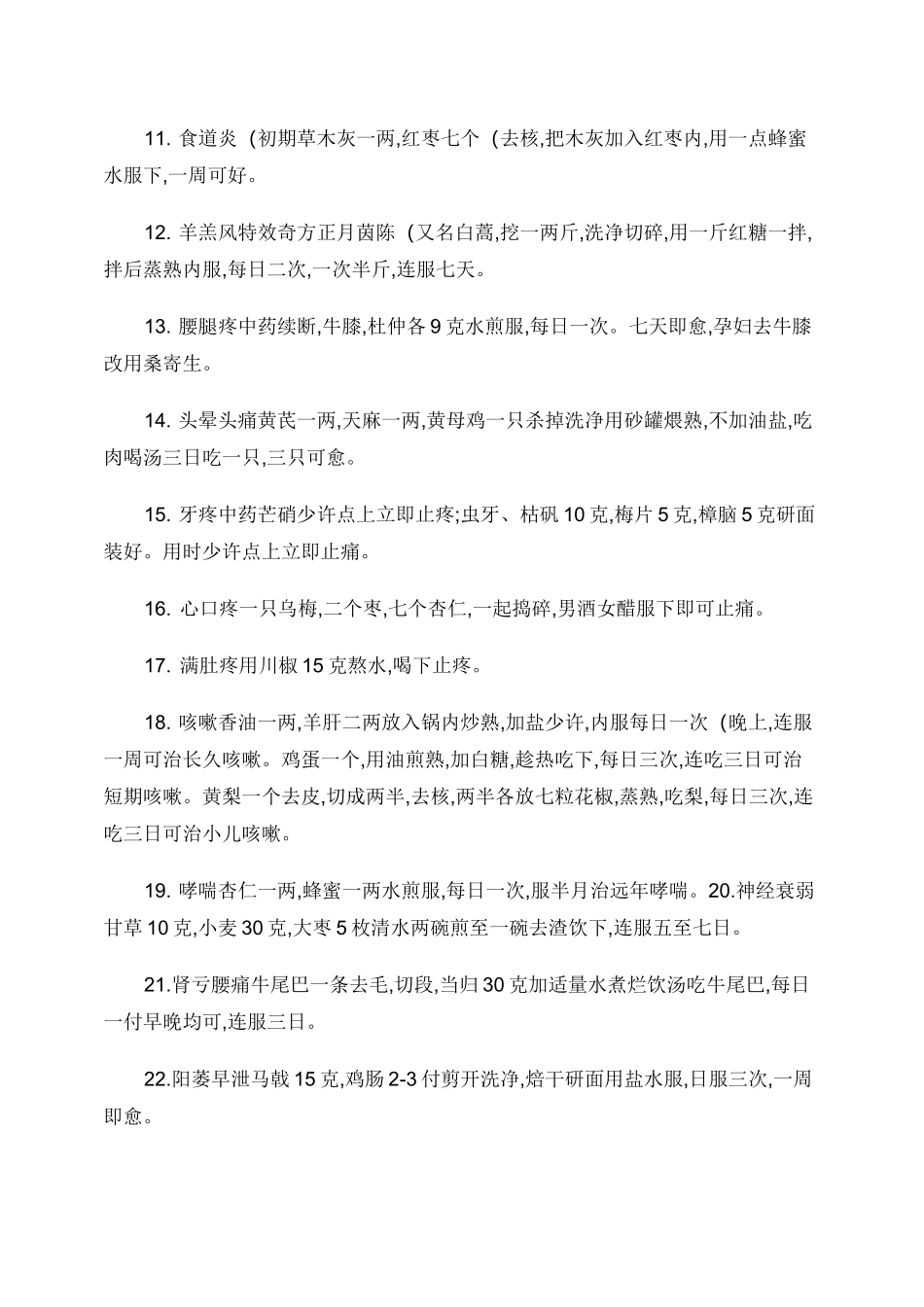 11. 食道炎（初期草木灰一两,红枣七个（去核,把木灰加入红枣内,用一点蜂蜜水服下,一周可好。

12. 羊羔风特效奇方正月茵陈（又名白蒿,挖一两斤,洗净切碎,用一斤红糖一拌,拌后蒸熟内服,每日二次,一次半斤,连服七天。

13. 腰腿疼中药续断,牛膝,杜仲各 9 克水煎服,每日一次。七天即愈,孕妇去牛膝改用桑寄生。

14. 头晕头痛黄芪一两,天麻一两,黄母鸡一只杀掉洗净用砂罐煨熟,不加油盐,吃肉喝汤三日吃一只,三只可愈。

15. 牙疼中药芒硝少许点上立即止疼;虫牙、枯矾 10 克,梅片 5 克,樟脑 5 克研面装好。用时少许点上立即止痛。

16. 心口疼一只乌梅,二个枣,七个杏仁,一起捣碎,男酒女醋服下即可止痛。

17. 满肚疼用川椒 15 克熬水,喝下止疼。

18. 咳嗽香油一两,羊肝二两放入锅内炒熟,加盐少许,内服每日一次（晚上,连服一周可治长久咳嗽。鸡蛋一个,用油煎熟,加白糖,趁热吃下,每日三次,连吃三日可治短期咳嗽。黄梨一个去皮,切成两半,去核,两半各放七粒花椒,蒸熟,吃梨,每日三次,连吃三日可治小儿咳嗽。

19. 哮喘杏仁一两,蜂蜜一两水煎服,每日一次,服半月治远年哮喘。20.神经衰弱甘草 10 克,小麦 30 克,大枣 5 枚清水两碗煎至一碗去渣饮下,连服五至七日。

21.肾亏腰痛牛尾巴一条去毛,切段,当归 30 克加适量水煮烂饮汤吃牛尾巴,每日一付早晚均可,连服三日。

22.阳萎早泄马戟 15 克,鸡肠 2-3 付剪开洗净,焙干研面用盐水服,日服三次,一周即愈。